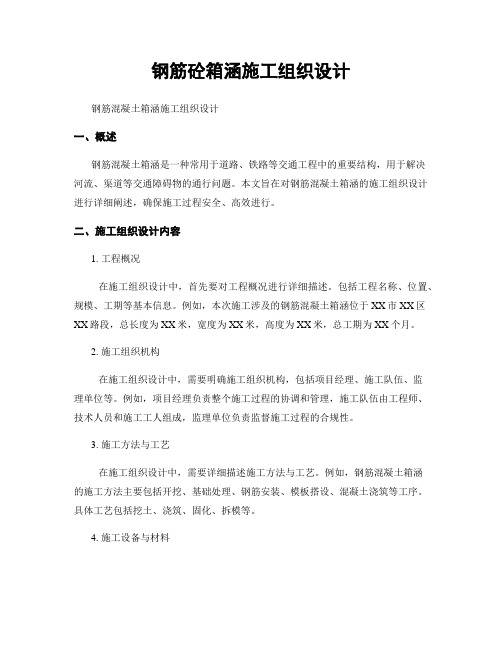 钢筋砼箱涵施工组织设计

钢筋混凝土箱涵施工组织设计

一、概述

钢筋混凝土箱涵是一种常用于道路、铁路等交通工程中的重要结构，用于解决河流、渠道等交通障碍物的通行问题。本文旨在对钢筋混凝土箱涵的施工组织设计进行详细阐述，确保施工过程安全、高效进行。

二、施工组织设计内容

1. 工程概况

在施工组织设计中，首先要对工程概况进行详细描述。包括工程名称、位置、规模、工期等基本信息。例如，本次施工涉及的钢筋混凝土箱涵位于XX市XX区XX路段，总长度为XX米，宽度为XX米，高度为XX米，总工期为XX个月。

2. 施工组织机构

在施工组织设计中，需要明确施工组织机构，包括项目经理、施工队伍、监理单位等。例如，项目经理负责整个施工过程的协调和管理，施工队伍由工程师、技术人员和施工工人组成，监理单位负责监督施工过程的合规性。

3. 施工方法与工艺

在施工组织设计中，需要详细描述施工方法与工艺。例如，钢筋混凝土箱涵的施工方法主要包括开挖、基础处理、钢筋安装、模板搭设、混凝土浇筑等工序。具体工艺包括挖土、浇筑、固化、拆模等。

4. 施工设备与材料